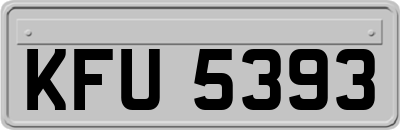 KFU 5393